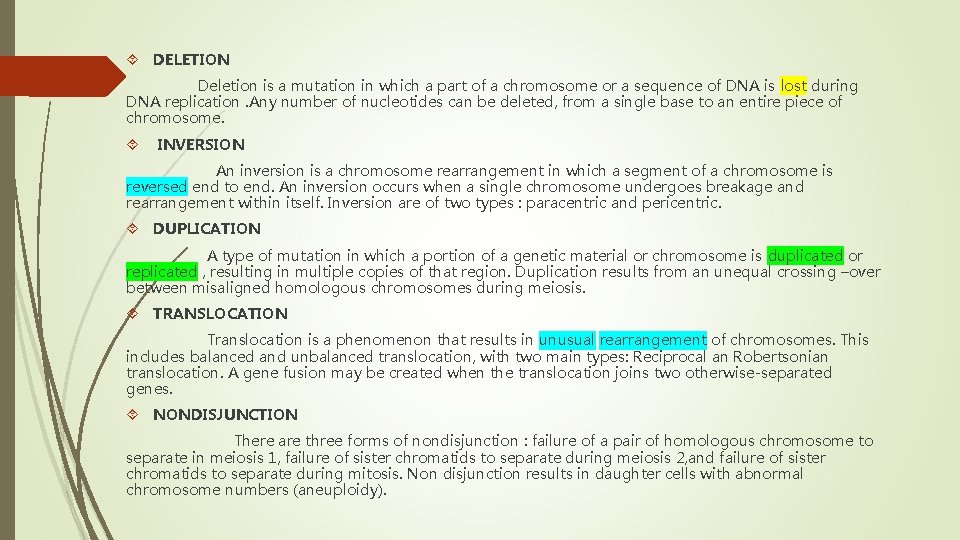 DELETION

Deletion is a mutation in which a part of a chromosome or a sequence of DNA is lost during DNA replication .Any number of nucleotides can be deleted, from a single base to an entire piece of chromosome.

INVERSION

An inversion is a chromosome rearrangement in which a segment of a chromosome is reversed end to end. An inversion occurs when a single chromosome undergoes breakage and rearrangement within itself. Inversion are of two types : paracentric and pericentric.

DUPLICATION

A type of mutation in which a portion of a genetic material or chromosome is duplicated or replicated , resulting in multiple copies of that region. Duplication results from an unequal crossing –over between misaligned homologous chromosomes during meiosis.

TRANSLOCATION

Translocation is a phenomenon that results in unusual rearrangement of chromosomes. This includes balanced and unbalanced translocation, with two main types: Reciprocal an Robertsonian translocation. A gene fusion may be created when the translocation joins two otherwise-separated genes.

NONDISJUNCTION

There are three forms of nondisjunction : failure of a pair of homologous chromosome to separate in meiosis 1, failure of sister chromatids to separate during meiosis 2,and failure of sister chromatids to separate during mitosis. Non disjunction results in daughter cells with abnormal chromosome numbers (aneuploidy).